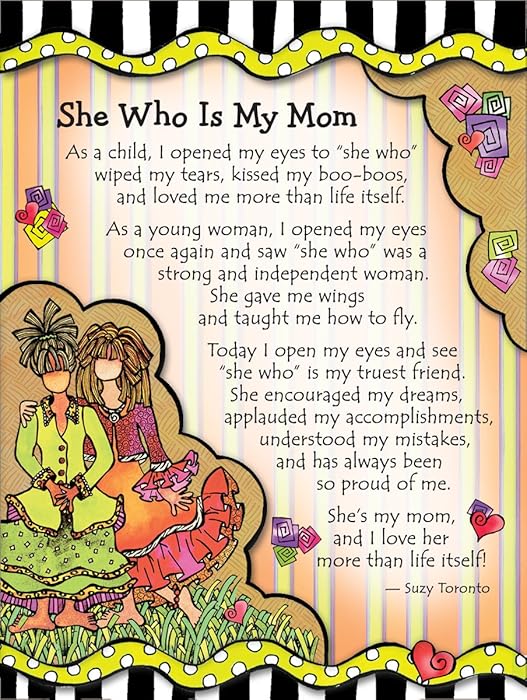 She Who Is My Mom

As a child, I opened my eyes to "she who"
wiped my tears, kissed my boo-boos,
and loved me more than life itself.

As a young woman, I opened my eyes
once again and saw "she who" was a
strong and independent woman.
She gave me wings
and taught me how to fly.

Today I open my eyes and see
"she who" is my truest friend.
She encouraged my dreams,
applauded my accomplishments,
understood my mistakes,
and has always been
so proud of me.

She's my mom,
and I love her
more than life itself!

— Suzy Toronto